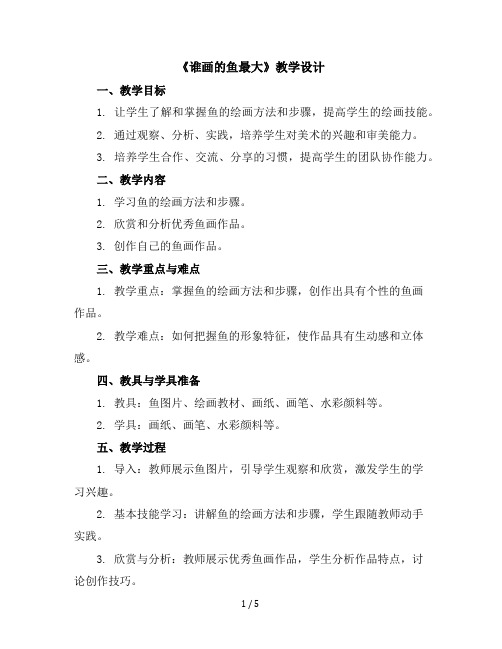 《谁画的鱼最大》教学设计

一、教学目标

1. 让学生了解和掌握鱼的绘画方法和步骤，提高学生的绘画技能。

2. 通过观察、分析、实践，培养学生对美术的兴趣和审美能力。

3. 培养学生合作、交流、分享的习惯，提高学生的团队协作能力。

二、教学内容

1. 学习鱼的绘画方法和步骤。

2. 欣赏和分析优秀鱼画作品。

3. 创作自己的鱼画作品。

三、教学重点与难点

1. 教学重点：掌握鱼的绘画方法和步骤，创作出具有个性的鱼画作品。

2. 教学难点：如何把握鱼的形象特征，使作品具有生动感和立体感。

四、教具与学具准备

1. 教具：鱼图片、绘画教材、画纸、画笔、水彩颜料等。

2. 学具：画纸、画笔、水彩颜料等。

五、教学过程

1. 导入：教师展示鱼图片，引导学生观察和欣赏，激发学生的学习兴趣。

2. 基本技能学习：讲解鱼的绘画方法和步骤，学生跟随教师动手实践。

3. 欣赏与分析：教师展示优秀鱼画作品，学生分析作品特点，讨论创作技巧。

1 / 5